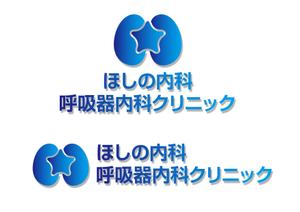 ほしの内科
呼吸器内科クリニック

ほしの内科
呼吸器内科クリニック